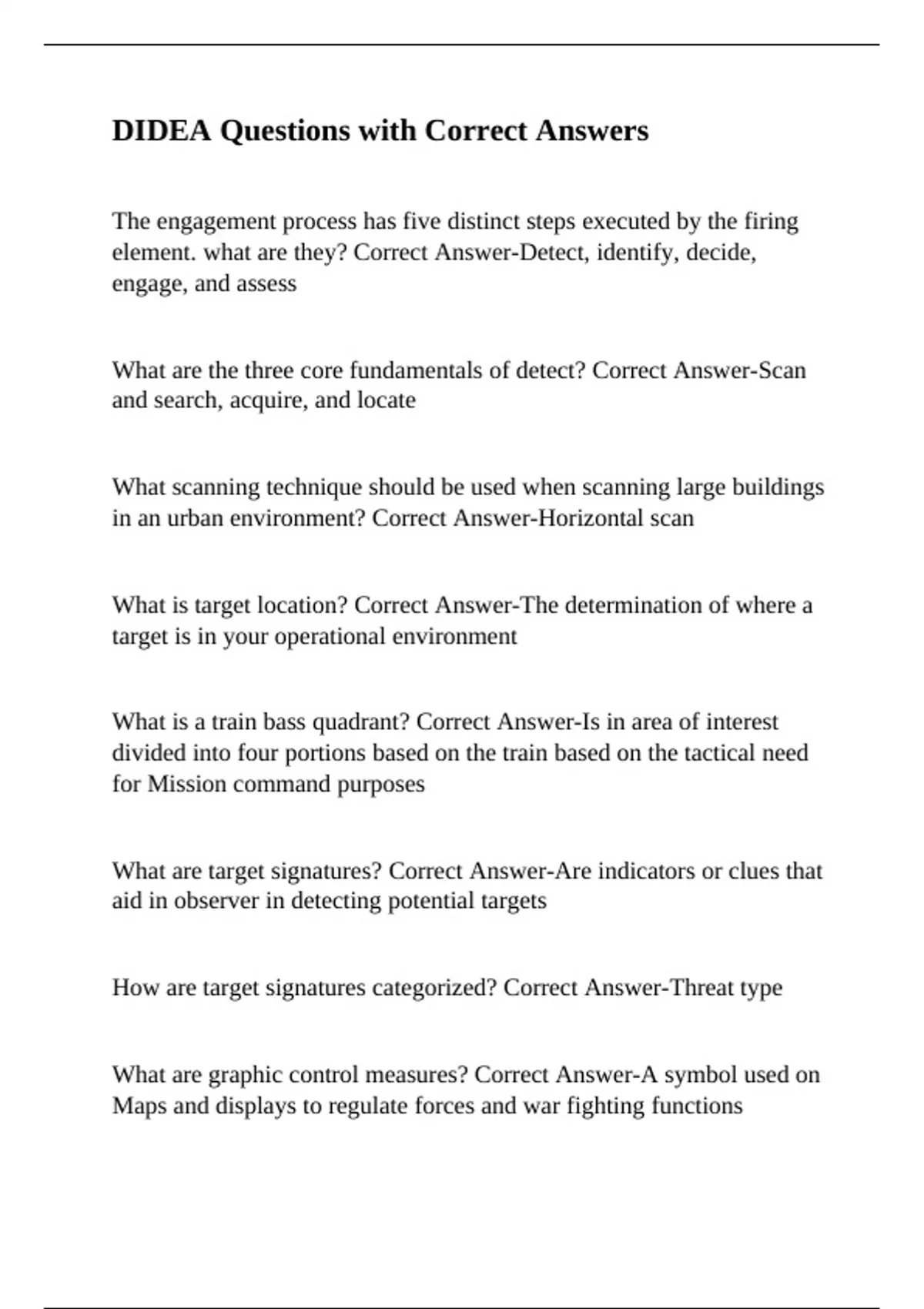 DIDEA Questions with Correct Answers

The engagement process has five distinct steps executed by the firing element. what are they? Correct Answer-Detect, identify, decide, engage, and assess

What are the three core fundamentals of detect? Correct Answer-Scan and search, acquire, and locate

What scanning technique should be used when scanning large buildings in an urban environment? Correct Answer-Horizontal scan

What is target location? Correct Answer-The determination of where a target is in your operational environment

What is a train bass quadrant? Correct Answer-Is in area of interest divided into four portions based on the train based on the tactical need for Mission command purposes

What are target signatures? Correct Answer-Are indicators or clues that aid in observer in detecting potential targets

How are target signatures categorized? Correct Answer-Threat type

What are graphic control measures? Correct Answer-A symbol used on Maps and displays to regulate forces and war fighting functions